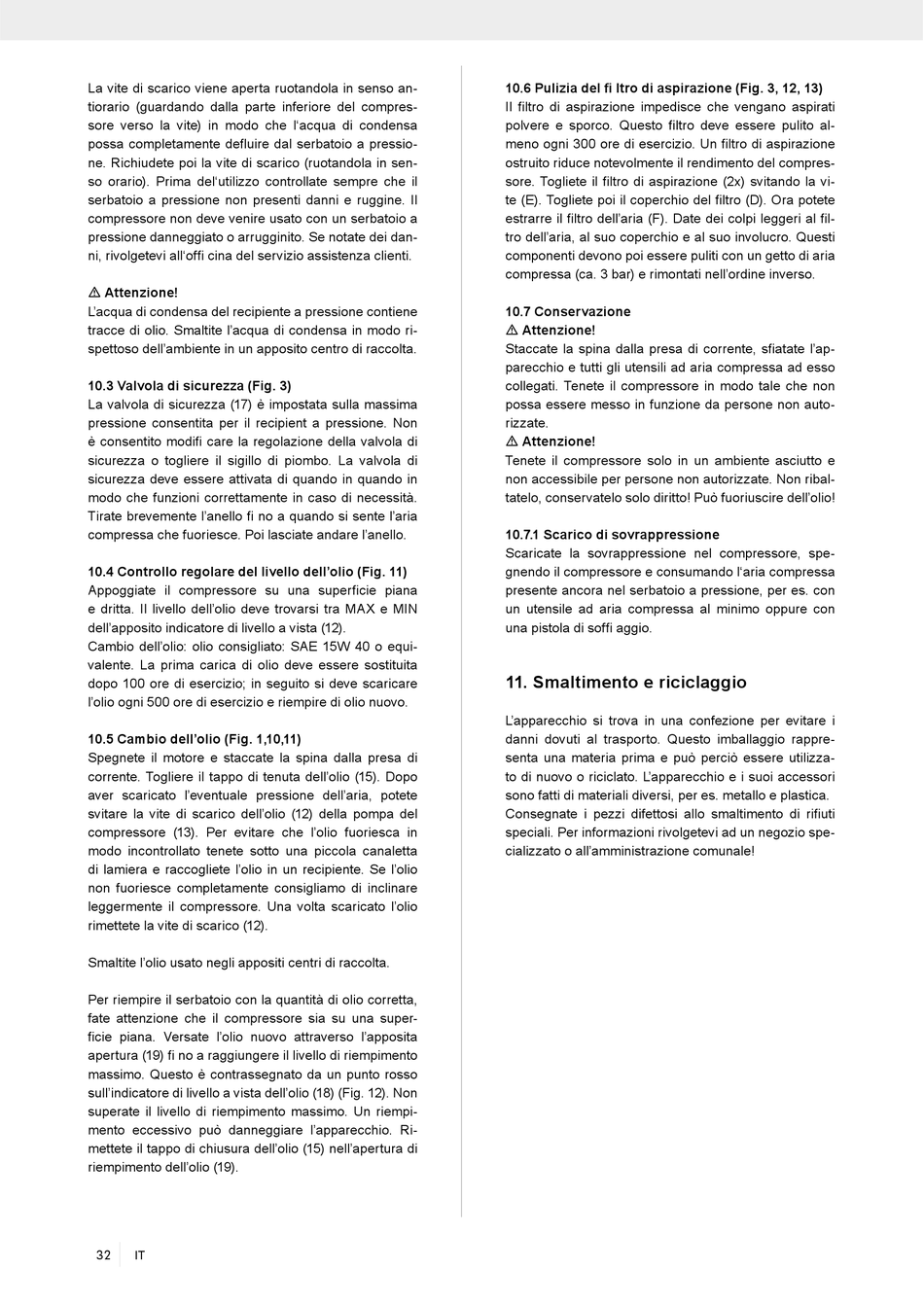 La vite di scarico viene aperta ruotandola in senso antiorario (guardando dalla parte inferiore del compressore verso la vite) in modo che l'acqua di condensa possa completamente defluire dal serbatoio a pressione. Richiudete poi la vite di scarico (ruotandola in senso orario). Prima del'utilizzo controllate sempre che il serbatoio a pressione non presenti danni e ruggine. Il compressore non deve venire usato con un serbatoio a pressione danneggiato o arrugginito. Se notate dei danni, rivolgetevi all'offi cina del servizio assistenza clienti.

⚠ Attenzione!
L'acqua di condensa del recipiente a pressione contiene tracce di olio. Smaltite l'acqua di condensa in modo rispettoso dell'ambiente in un apposito centro di raccolta.

10.3 Valvola di sicurezza (Fig. 3)
La valvola di sicurezza (17) è impostata sulla massima pressione consentita per il recipient a pressione. Non è consentito modifi care la regolazione della valvola di sicurezza o togliere il sigillo di piombo. La valvola di sicurezza deve essere attivata di quando in quando in modo che funzioni correttamente in caso di necessità. Tirate brevemente l'anello fi no a quando si sente l'aria compressa che fuoriesce. Poi lasciate andare l'anello.

10.4 Controllo regolare del livello dell'olio (Fig. 11)
Appoggiate il compressore su una superficie piana e dritta. Il livello dell'olio deve trovarsi tra MAX e MIN dell'apposito indicatore di livello a vista (12).
Cambio dell'olio: olio consigliato: SAE 15W 40 o equivalente. La prima carica di olio deve essere sostituita dopo 100 ore di esercizio; in seguito si deve scaricare l'olio ogni 500 ore di esercizio e riempire di olio nuovo.

10.5 Cambio dell'olio (Fig. 1,10,11)
Spegnete il motore e staccate la spina dalla presa di corrente. Togliere il tappo di tenuta dell'olio (15). Dopo aver scaricato l'eventuale pressione dell'aria, potete svitare la vite di scarico dell'olio (12) della pompa del compressore (13). Per evitare che l'olio fuoriesca in modo incontrollato tenete sotto una piccola canaletta di lamiera e raccogliete l'olio in un recipiente. Se l'olio non fuoriesce completamente consigliamo di inclinare leggermente il compressore. Una volta scaricato l'olio rimettete la vite di scarico (12).

Smaltite l'olio usato negli appositi centri di raccolta.

Per riempire il serbatoio con la quantità di olio corretta, fate attenzione che il compressore sia su una superficie piana. Versate l'olio nuovo attraverso l'apposita apertura (19) fi no a raggiungere il livello di riempimento massimo. Questo è contrassegnato da un punto rosso sull'indicatore di livello a vista dell'olio (18) (Fig. 12). Non superate il livello di riempimento massimo. Un riempimento eccessivo può danneggiare l'apparecchio. Rimettete il tappo di chiusura dell'olio (15) nell'apertura di riempimento dell'olio (19).

10.6 Pulizia del fi ltro di aspirazione (Fig. 3, 12, 13)
Il filtro di aspirazione impedisce che vengano aspirati polvere e sporco. Questo filtro deve essere pulito almeno ogni 300 ore di esercizio. Un filtro di aspirazione ostruito riduce notevolmente il rendimento del compressore. Togliete il filtro di aspirazione (2x) svitando la vite (E). Togliete poi il coperchio del filtro (D). Ora potete estrarre il filtro dell'aria (F). Date dei colpi leggeri al filtro dell'aria, al suo coperchio e al suo involucro. Questi componenti devono poi essere puliti con un getto di aria compressa (ca. 3 bar) e rimontati nell'ordine inverso.

10.7 Conservazione
⚠ Attenzione!
Staccate la spina dalla presa di corrente, sfiatate l'apparecchio e tutti gli utensili ad aria compressa ad esso collegati. Tenete il compressore in modo tale che non possa essere messo in funzione da persone non autorizzate.
⚠ Attenzione!
Tenete il compressore solo in un ambiente asciutto e non accessibile per persone non autorizzate. Non ribaltatelo, conservatelo solo diritto! Può fuoriuscire dell'olio!

10.7.1 Scarico di sovrappressione
Scaricate la sovrappressione nel compressore, spegnendo il compressore e consumando l'aria compressa presente ancora nel serbatoio a pressione, per es. con un utensile ad aria compressa al minimo oppure con una pistola di soffi aggio.

11. Smaltimento e riciclaggio

L'apparecchio si trova in una confezione per evitare i danni dovuti al trasporto. Questo imballaggio rappresenta una materia prima e può perciò essere utilizzato di nuovo o riciclato. L'apparecchio e i suoi accessori sono fatti di materiali diversi, per es. metallo e plastica. Consegnate i pezzi difettosi allo smaltimento di rifiuti speciali. Per informazioni rivolgetevi ad un negozio specializzato o all'amministrazione comunale!

32 IT